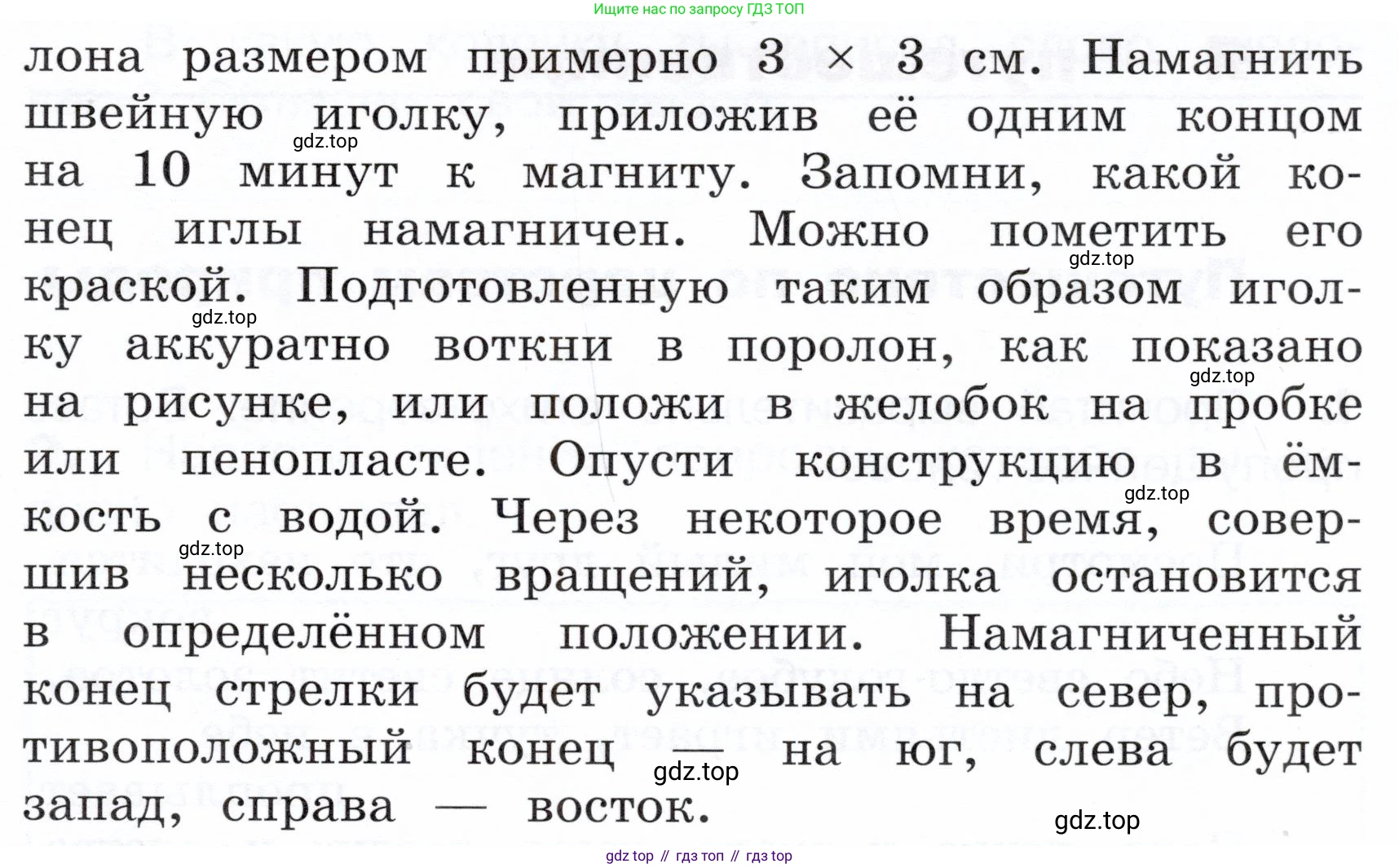 Ищите нас по запросу ГДЗ ТОП

лона размером примерно 3 × 3 см. Намагнить швейную иголку, приложив её одним концом на 10 минут к магниту. Запомни, какой конец иглы намагничен. Можно пометить его краской. Подготовленную таким образом иголку аккуратно воткни в поролон, как показано на рисунке, или положи в желобок на пробке или пенопласте. Опусти конструкцию в ёмкость с водой. Через некоторое время, совершив несколько вращений, иголка остановится в определённом положении. Намагниченный конец стрелки будет указывать на север, противоположный конец — на юг, слева будет запад, справа — восток.

gdz top // гдз топ // гдз top

gdz.top